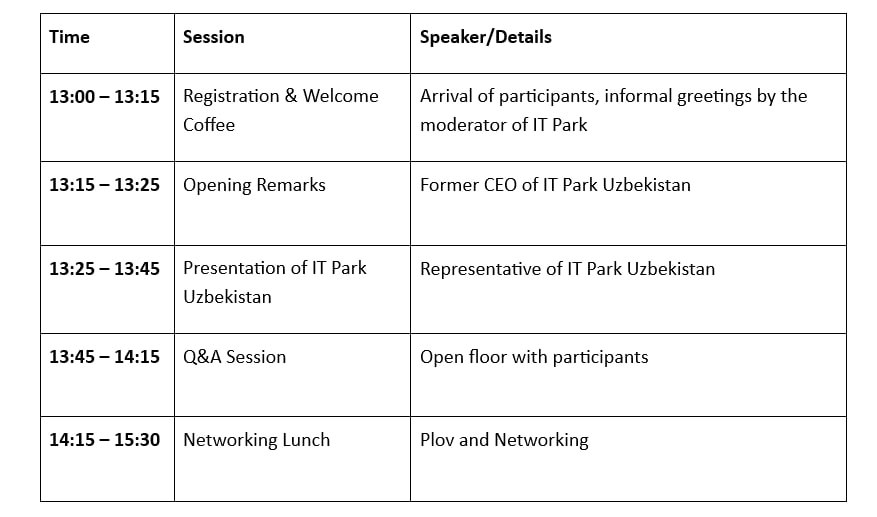 | Time | Session | Speaker/Details |
|---|---|---|
| 13:00 – 13:15 | Registration & Welcome Coffee | Arrival of participants, informal greetings by the moderator of IT Park |
| 13:15 – 13:25 | Opening Remarks | Former CEO of IT Park Uzbekistan |
| 13:25 – 13:45 | Presentation of IT Park Uzbekistan | Representative of IT Park Uzbekistan |
| 13:45 – 14:15 | Q&A Session | Open floor with participants |
| 14:15 – 15:30 | Networking Lunch | Plov and Networking |